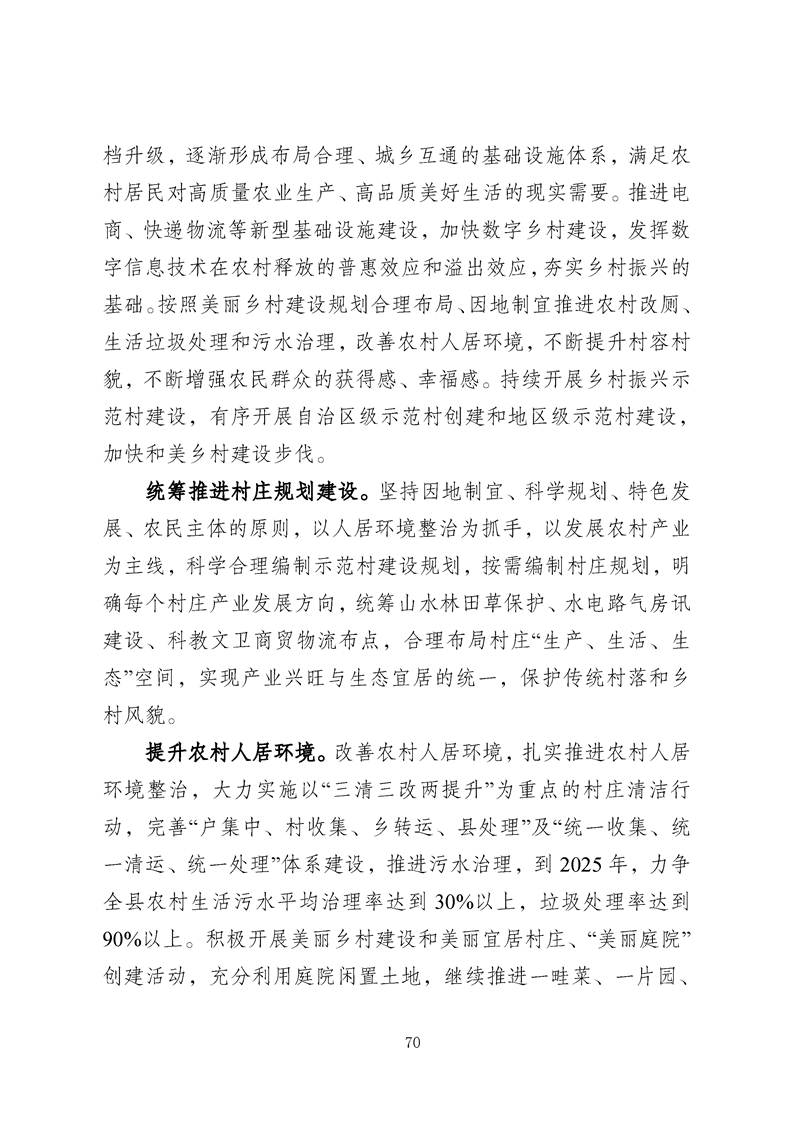 档升级，逐渐形成布局合理、城乡互通的基础设施体系，满足农村居民对高质量农业生产、高品质美好生活的现实需要。推进电商、快递物流等新型基础设施建设，加快数字乡村建设，发挥数字信息技术在农村释放的普惠效应和溢出效应，夯实乡村振兴的基础。按照美丽乡村建设规划合理布局、因地制宜推进农村改厕、生活垃圾处理和污水治理，改善农村人居环境，不断提升村容村貌，不断增强农民群众的获得感、幸福感。持续开展乡村振兴示范村建设，有序开展自治区级示范村创建和地区级示范村建设，加快和美乡村建设步伐。

统筹推进村庄规划建设。坚持因地制宜、科学规划、特色发展、农民主体的原则，以人居环境整治为抓手，以发展农村产业为主线，科学合理编制示范村建设规划，按需编制村庄规划，明确每个村庄产业发展方向，统筹山水林田草保护、水电路气房讯建设、科教文卫商贸物流布点，合理布局村庄“生产、生活、生态”空间，实现产业兴旺与生态宜居的统一，保护传统村落和乡村风貌。

提升农村人居环境。改善农村人居环境，扎实推进农村人居环境整治，大力实施以“三清三改两提升”为重点的村庄清洁行动，完善“户集中、村收集、乡转运、县处理”及“统一收集、统一清运、统一处理”体系建设，推进污水治理，到 2025 年，力争全县农村生活污水平均治理率达到 30%以上，垃圾处理率达到 90%以上。积极开展美丽乡村建设和美丽宜居村庄、“美丽庭院”创建活动，充分利用庭院闲置土地，继续推进一畦菜、一片园、

70